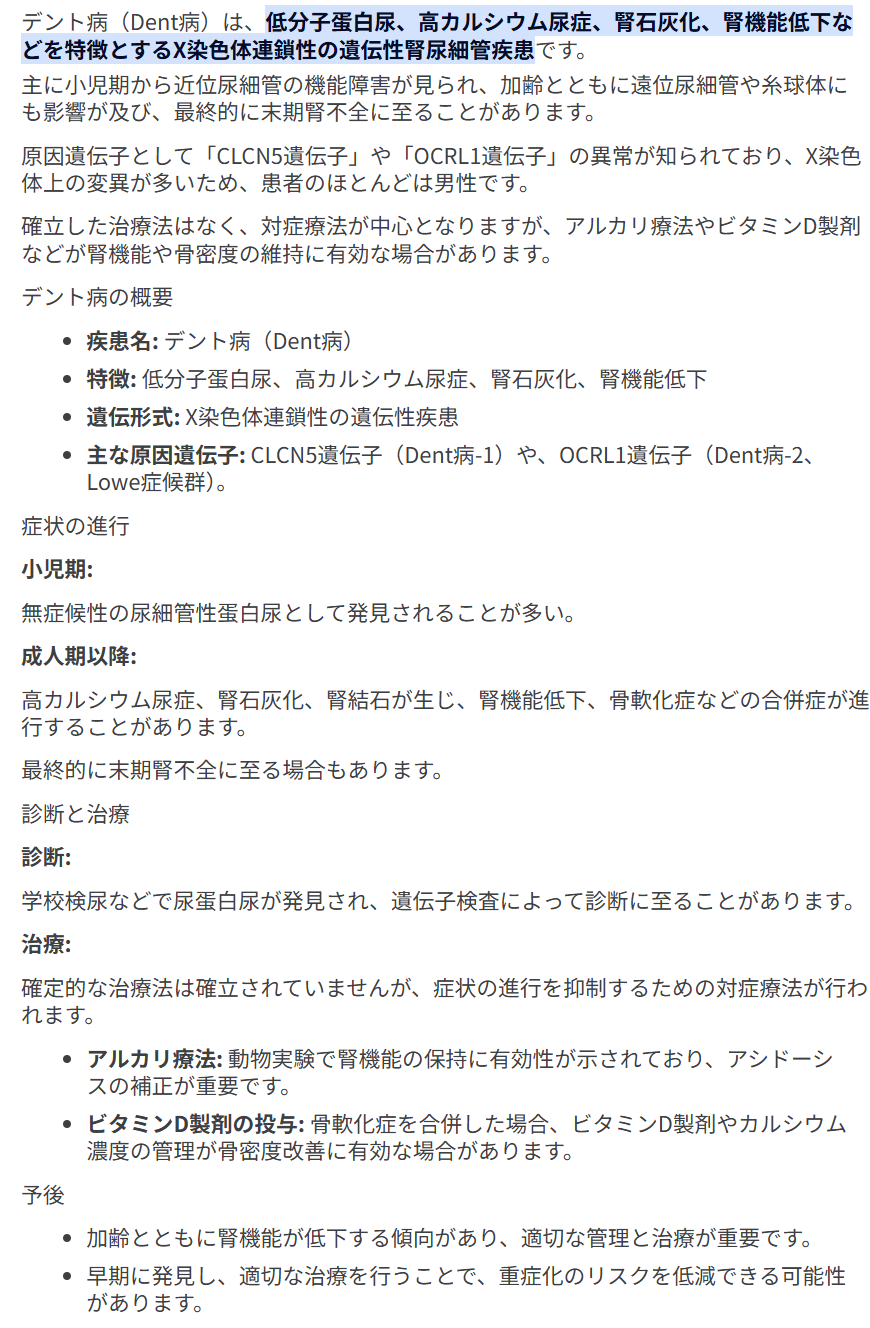 デント病（Dent病）は、低分子蛋白尿、高カルシウム尿症、腎石灰化、腎機能低下などを特徴とするX染色体連鎖性の遺伝性腎尿細管疾患です。

主に小児期から近位尿細管の機能障害が見られ、加齢とともに遠位尿細管や糸球体にも影響が及び、最終的に末期腎不全に至ることがあります。

原因遺伝子として「CLCN5遺伝子」や「OCRL1遺伝子」の異常が知られており、X染色体上の変異が多いため、患者のほとんどは男性です。

確立した治療法はなく、対症療法が中心となりますが、アルカリ療法やビタミンD製剤などが腎機能や骨密度の維持に有効な場合があります。

デント病の概要

- 疾患名: デント病（Dent病）
- 特徴: 低分子蛋白尿、高カルシウム尿症、腎石灰化、腎機能低下
- 遺伝形式: X染色体連鎖性の遺伝性疾患
- 主な原因遺伝子: CLCN5遺伝子（Dent病-1）や、OCRL1遺伝子（Dent病-2、Lowe症候群）。

症状の進行

小児期:

無症候性の尿細管性蛋白尿として発見されることが多い。

成人期以降:

高カルシウム尿症、腎石灰化、腎結石が生じ、腎機能低下、骨軟化症などの合併症が進行することがあります。

最終的に末期腎不全に至る場合もあります。

診断と治療

診断:

学校検尿などで尿蛋白尿が発見され、遺伝子検査によって診断に至ることがあります。

治療:

確定的な治療法は確立されていませんが、症状の進行を抑制するための対症療法が行われます。

- アルカリ療法: 動物実験で腎機能の保持に有効性が示されており、アシドーシスの補正が重要です。
- ビタミンD製剤の投与: 骨軟化症を合併した場合、ビタミンD製剤やカルシウム濃度の管理が骨密度改善に有効な場合があります。

予後

- 加齢とともに腎機能が低下する傾向があり、適切な管理と治療が重要です。
- 早期に発見し、適切な治療を行うことで、重症化のリスクを低減できる可能性があります。